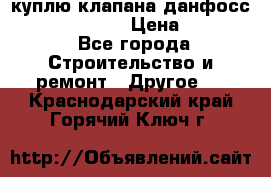 куплю клапана данфосс
Цена
Все города
Строительство и ремонт Другое
Краснодарский край
Горячий Ключ г

http://Объявлений.сайт